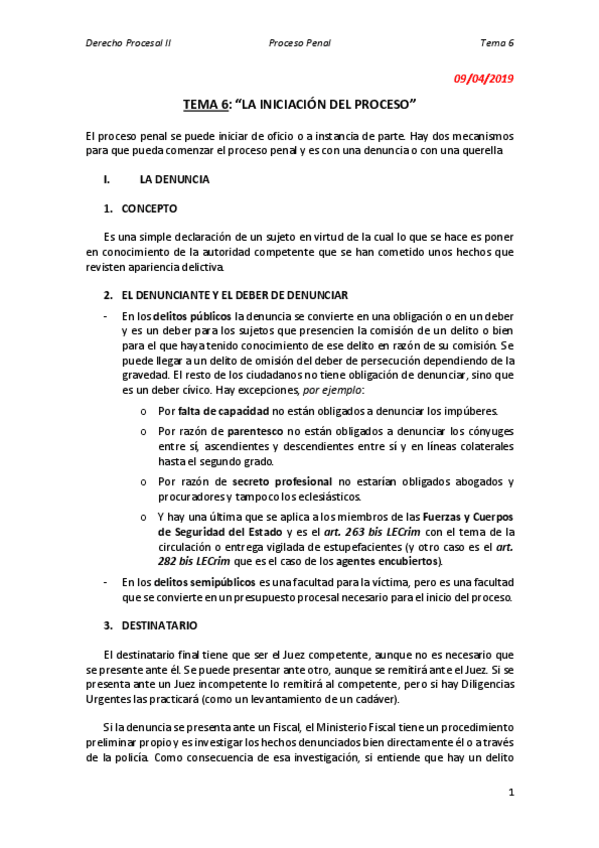 Derecho Procesal II    Proceso Penal    Tema 6

09/04/2019

TEMA 6: “LA INICIACIÓN DEL PROCESO”

El proceso penal se puede iniciar de oficio o a instancia de parte. Hay dos mecanismos para que pueda comenzar el proceso penal y es con una denuncia o con una querella

I. LA DENUNCIA

1. CONCEPTO

Es una simple declaración de un sujeto en virtud de la cual lo que se hace es poner en conocimiento de la autoridad competente que se han cometido unos hechos que revisten apariencia delictiva.

2. EL DENUNCIANTE Y EL DEBER DE DENUNCIAR

- En los delitos públicos la denuncia se convierte en una obligación o en un deber y es un deber para los sujetos que presencien la comisión de un delito o bien para el que haya tenido conocimiento de ese delito en razón de su comisión. Se puede llegar a un delito de omisión del deber de persecución dependiendo de la gravedad. El resto de los ciudadanos no tiene obligación de denunciar, sino que es un deber cívico. Hay excepciones, por ejemplo:
    o Por falta de capacidad no están obligados a denunciar los impúberes.
    o Por razón de parentesco no están obligados a denunciar los cónyuges entre sí, ascendientes y descendientes entre sí y en líneas colaterales hasta el segundo grado.
    o Por razón de secreto profesional no estarían obligados abogados y procuradores y tampoco los eclesiásticos.
    o Y hay una última que se aplica a los miembros de las Fuerzas y Cuerpos de Seguridad del Estado y es el art. 263 bis LECrim con el tema de la circulación o entrega vigilada de estupefacientes (y otro caso es el art. 282 bis LECrim que es el caso de los agentes encubiertos).
- En los delitos semipúblicos es una facultad para la víctima, pero es una facultad que se convierte en un presupuesto procesal necesario para el inicio del proceso.

3. DESTINATARIO

El destinatario final tiene que ser el Juez competente, aunque no es necesario que se presente ante él. Se puede presentar ante otro, aunque se remitirá ante el Juez. Si se presenta ante un Juez incompetente lo remitirá al competente, pero si hay Diligencias Urgentes las practicará (como un levantamiento de un cadáver).

Si la denuncia se presenta ante un Fiscal, el Ministerio Fiscal tiene un procedimiento preliminar propio y es investigar los hechos denunciados bien directamente él o a través de la policía. Como consecuencia de esa investigación, si entiende que hay un delito

1